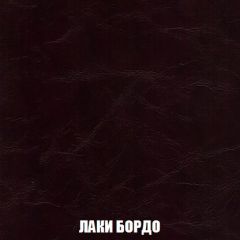 ЛАКИ БОРДО